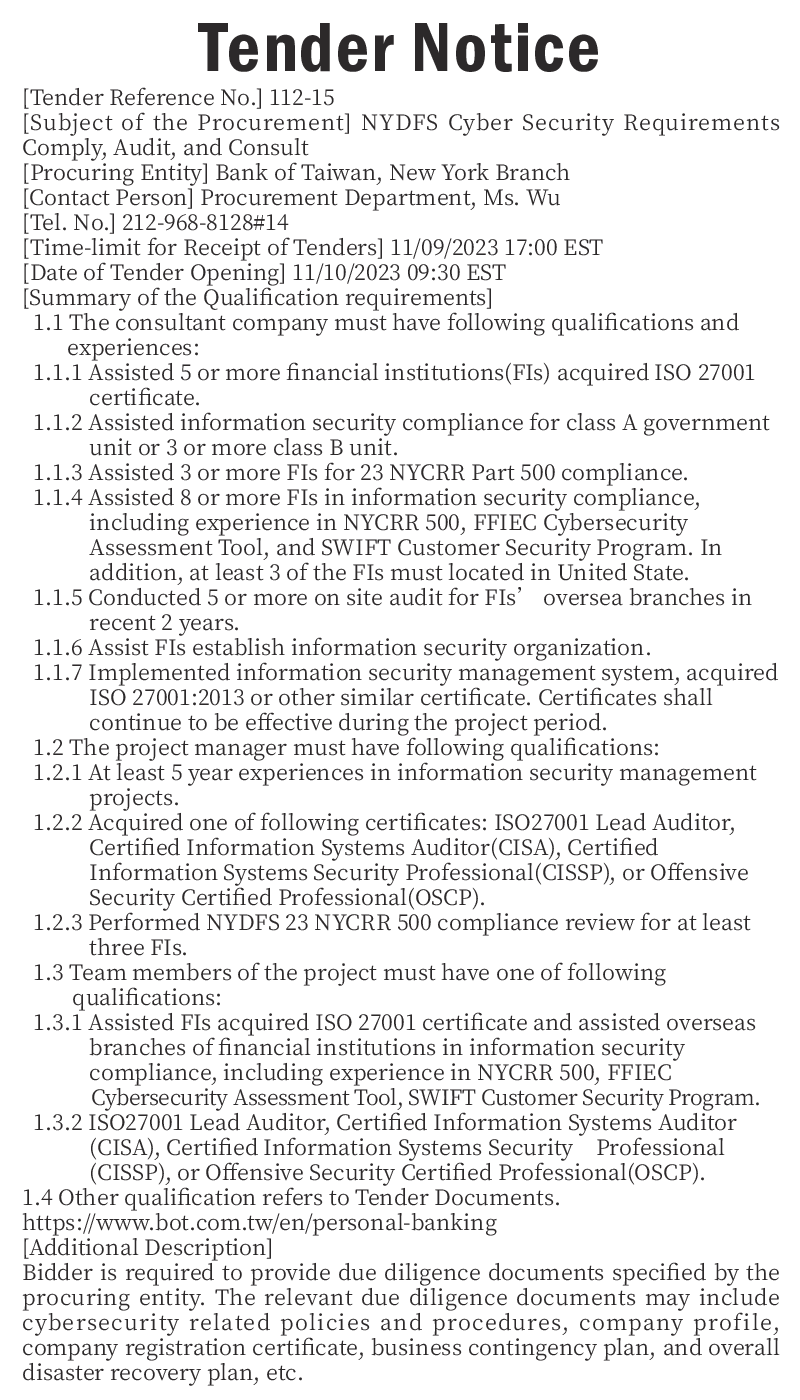 Tender Notice

[Tender Reference No.] 112-15
[Subject of the Procurement] NYDFS Cyber Security Requirements Comply, Audit, and Consult
[Procuring Entity] Bank of Taiwan, New York Branch
[Contact Person] Procurement Department, Ms. Wu
[Tel. No.] 212-968-8128#14
[Time-limit for Receipt of Tenders] 11/09/2023 17:00 EST
[Date of Tender Opening] 11/10/2023 09:30 EST
[Summary of the Qualification requirements]
1.1 The consultant company must have following qualifications and experiences:
1.1.1 Assisted 5 or more financial institutions(FIs) acquired ISO 27001 certificate.
1.1.2 Assisted information security compliance for class A government unit or 3 or more class B unit.
1.1.3 Assisted 3 or more FIs for 23 NYCRR Part 500 compliance.
1.1.4 Assisted 8 or more FIs in information security compliance, including experience in NYCRR 500, FFIEC Cybersecurity Assessment Tool, and SWIFT Customer Security Program. In addition, at least 3 of the FIs must located in United State.
1.1.5 Conducted 5 or more on site audit for FIs' oversea branches in recent 2 years.
1.1.6 Assist FIs establish information security organization.
1.1.7 Implemented information security management system, acquired ISO 27001:2013 or other similar certificate. Certificates shall continue to be effective during the project period.
1.2 The project manager must have following qualifications:
1.2.1 At least 5 year experiences in information security management projects.
1.2.2 Acquired one of following certificates: ISO27001 Lead Auditor, Certified Information Systems Auditor(CISA), Certified Information Systems Security Professional(CISSP), or Offensive Security Certified Professional(OSCP).
1.2.3 Performed NYDFS 23 NYCRR 500 compliance review for at least three FIs.
1.3 Team members of the project must have one of following qualifications:
1.3.1 Assisted FIs acquired ISO 27001 certificate and assisted overseas branches of financial institutions in information security compliance, including experience in NYCRR 500, FFIEC Cybersecurity Assessment Tool, SWIFT Customer Security Program.
1.3.2 ISO27001 Lead Auditor, Certified Information Systems Auditor (CISA), Certified Information Systems Security Professional (CISSP), or Offensive Security Certified Professional(OSCP).
1.4 Other qualification refers to Tender Documents.
https://www.bot.com.tw/en/personal-banking
[Additional Description]
Bidder is required to provide due diligence documents specified by the procuring entity. The relevant due diligence documents may include cybersecurity related policies and procedures, company profile, company registration certificate, business contingency plan, and overall disaster recovery plan, etc.